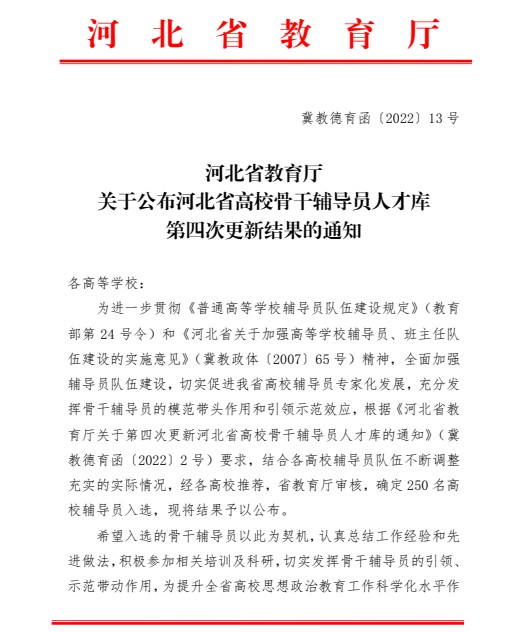 河北省教育厅

冀教德育函〔2022〕13号

河北省教育厅
关于公布河北省高校骨干辅导员人才库
第四次更新结果的通知

各高等学校：

为进一步贯彻《普通高等学校辅导员队伍建设规定》（教育部第24号令）和《河北省关于加强高等学校辅导员、班主任队伍建设的实施意见》（冀教政体〔2007〕65号）精神，全面加强辅导员队伍建设，切实促进我省高校辅导员专家化发展，充分发挥骨干辅导员的模范带头作用和引领示范效应，根据《河北省教育厅关于第四次更新河北省高校骨干辅导员人才库的通知》（冀教德育函〔2022〕2号）要求，结合各高校辅导员队伍不断调整充实的实际情况，经各高校推荐，省教育厅审核，确定250名高校辅导员入选，现将结果予以公布。

希望入选的骨干辅导员以此为契机，认真总结工作经验和先进做法，积极参加相关培训及科研，切实发挥骨干辅导员的引领、示范带动作用，为提升全省高校思想政治教育工作科学化水平作